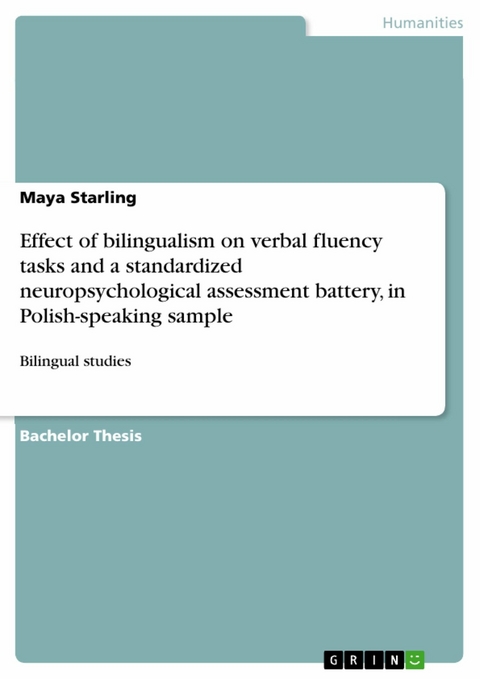 Humanities

Maya Starling

Effect of bilingualism on verbal fluency tasks and a standardized neuropsychological assessment battery, in Polish-speaking sample

Bilingual studies

Bachelor Thesis

GRIN